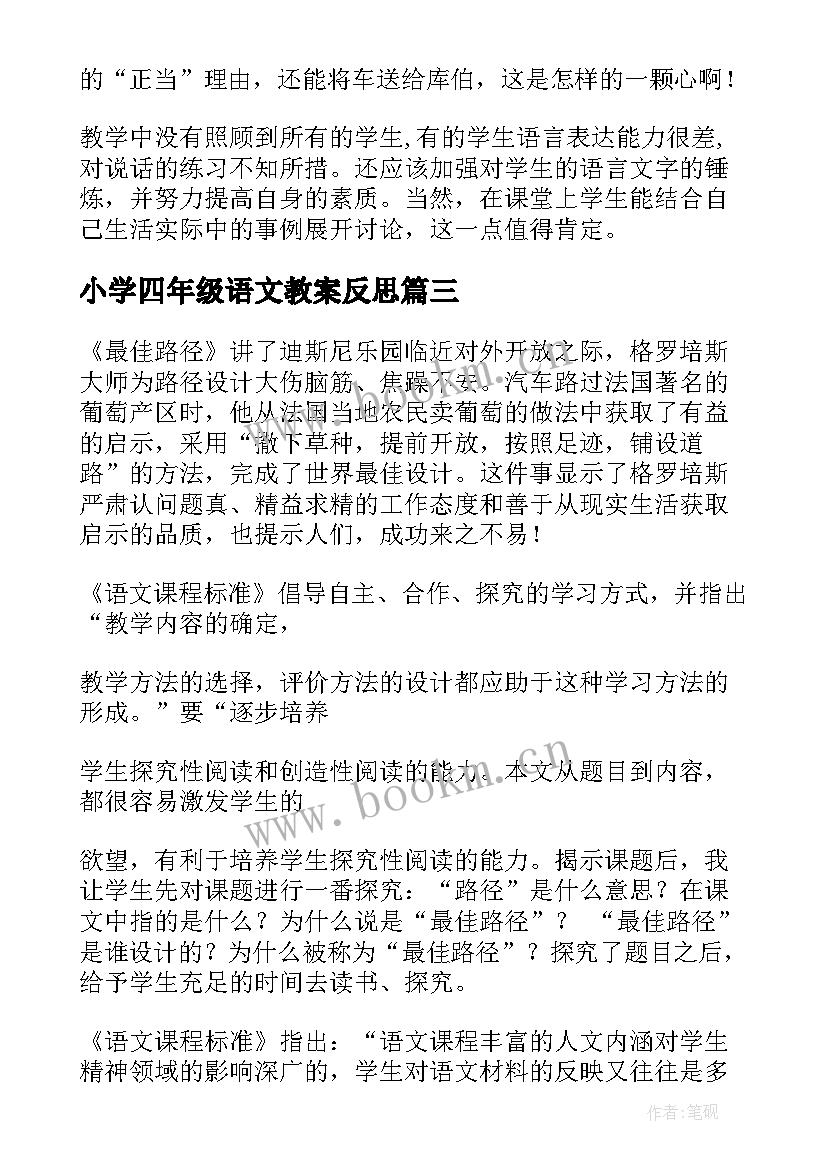 的“正当”理由，还能将车送给库伯，这是怎样的一颗心啊！

教学中没有照顾到所有的学生,有的学生语言表达能力很差,对说话的练习不知所措。还应该加强对学生的语言文字的锤炼，并努力提高自身的素质。当然，在课堂上学生能结合自己生活实际中的事例展开讨论，这一点值得肯定。

小学四年级语文教案反思篇三

《最佳路径》讲了迪斯尼乐园临近对外开放之际，格罗培斯大师为路径设计大伤脑筋、焦躁不安。汽车路过法国著名的葡萄产区时，他从法国当地农民卖葡萄的做法中获取了有益的启示，采用“撒下草种，提前开放，按照足迹，铺设道路”的方法，完成了世界最佳设计。这件事显示了格罗培斯严肃认问题真、精益求精的工作态度和善于从现实生活获取启示的品质，也提示人们，成功来之不易！

《语文课程标准》倡导自主、合作、探究的学习方式，并指出“教学内容的确定，

教学方法的选择，评价方法的设计都应助于这种学习方法的形成。”要“逐步培养

学生探究性阅读和创造性阅读的能力。本文从题目到内容，都很容易激发学生的

欲望，有利于培养学生探究性阅读的能力。揭示课题后，我让学生先对课题进行一番探究：“路径”是什么意思？在课文中指的是什么？为什么说是“最佳路径”？ “最佳路径”是谁设计的？为什么被称为“最佳路径”？探究了题目之后，给予学生充足的时间去读书、探究。

《语文课程标准》指出：“语文课程丰富的人文内涵对学生精神领域的影响深广的，学生对语文材料的反映又往往是多

www.bookm.cn

作者:笔砚